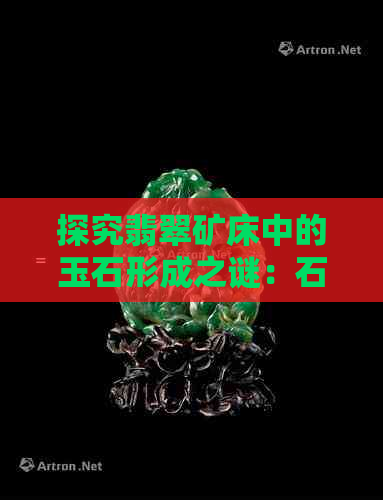 Artron.Net

探究翡翠矿床中的玉石形成之谜：石

=

Artron.Net

Artron.Net